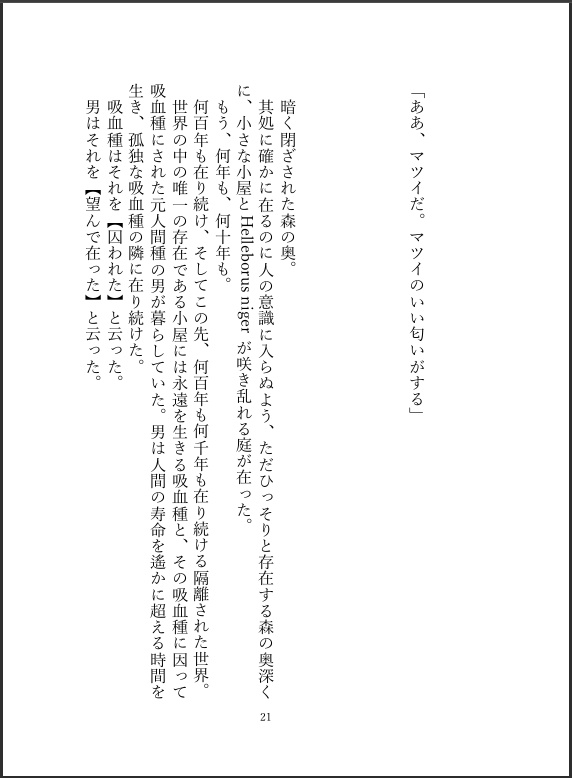 「ああ、マツイだ。マツイのいい匂いがする」

暗く閉ざされた森の奥。
其処に確かに在るのに人の意識に入らぬよう、ただひっそりと存在する森の奥深くに、小さな小屋と Helleborus niger が咲き乱れる庭が在った。
もう、何年も、何十年も。
何百年も在り続け、そしてこの先、何百年も何千年も在り続ける隔離された世界。
世界の中の唯一の存在である小屋には永遠を生きる吸血種と、その吸血種に因って吸血種にされた元人間種の男が暮らしていた。男は人間の寿命を遙かに超える時間を生き、孤独な吸血種の隣に在り続けた。
吸血種はそれを【囚われた】と云った。
男はそれを【望んで在った】と云った。

21